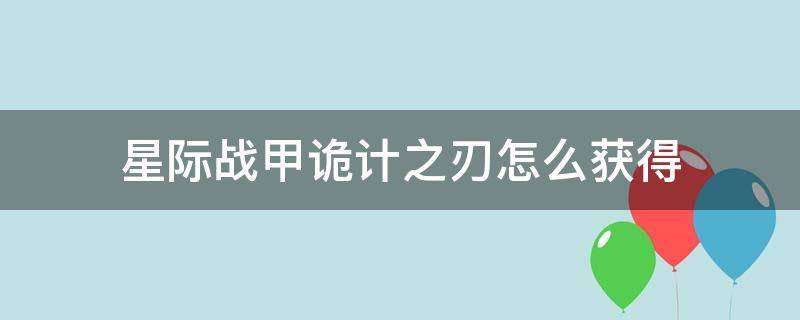 星际战甲诡计之刃怎么获得